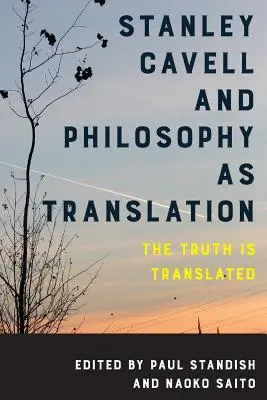 STANLEY CAVELL AND PHILOSOPHY AS TRANSLATION

THE TRUTH IS TRANSLATED

EDITED BY PAUL STANDISH AND NAOKO SAITO